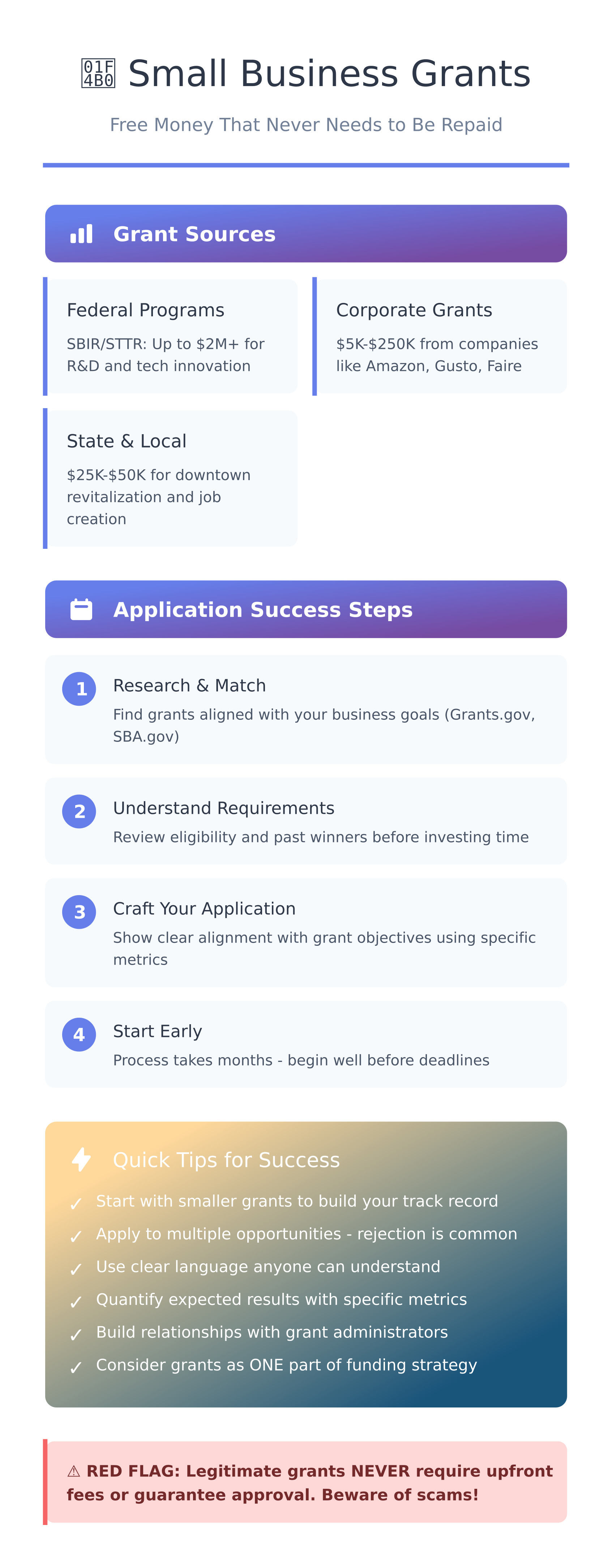 Small Business Grants

Free Money That Never Needs to Be Repaid

Grant Sources

Federal Programs

SBIR/STTR: Up to $2M+ for R&D and tech innovation

Corporate Grants

$5K-$250K from companies like Amazon, Gusto, Faire

State & Local

$25K-$50K for downtown revitalization and job creation

Application Success Steps

1 Research & Match

Find grants aligned with your business goals (Grants.gov, SBA.gov)

2 Understand Requirements

Review eligibility and past winners before investing time

3 Craft Your Application

Show clear alignment with grant objectives using specific metrics

4 Start Early

Process takes months - begin well before deadlines

Quick Tips for Success

✓ Start with smaller grants to build your track record
✓ Apply to multiple opportunities - rejection is common
✓ Use clear language anyone can understand
✓ Quantify expected results with specific metrics
✓ Build relationships with grant administrators
✓ Consider grants as ONE part of funding strategy

⚠ RED FLAG: Legitimate grants NEVER require upfront fees or guarantee approval. Beware of scams!